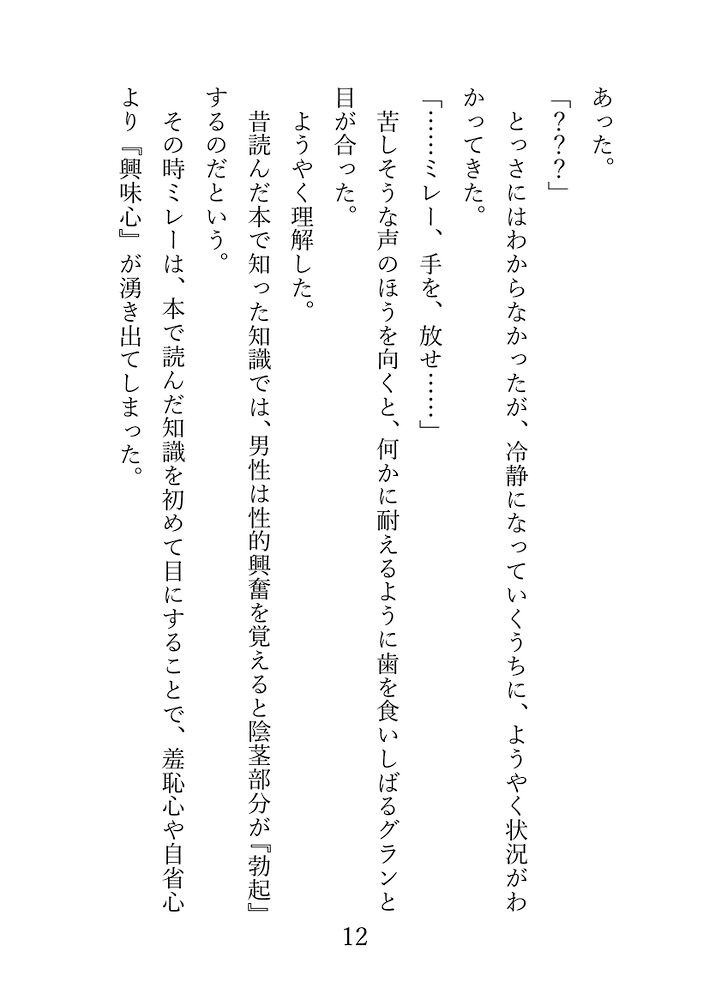 あった。

「???」

とっさにはわからなかったが、冷静になっていくうちに、ようやく状況がわかってきた。

「……ミレー、手を、放せ……」

苦しそうな声のほうを向くと、何かに耐えるように歯を食いしばるグランと目が合った。

ようやく理解した。

昔読んだ本で知った知識では、男性は性的興奮を覚えると陰茎部分が『勃起』するのだという。

その時ミレーは、本で読んだ知識を初めて目にすることで、羞恥心や自省心より『興味心』が湧き出てしまった。

12